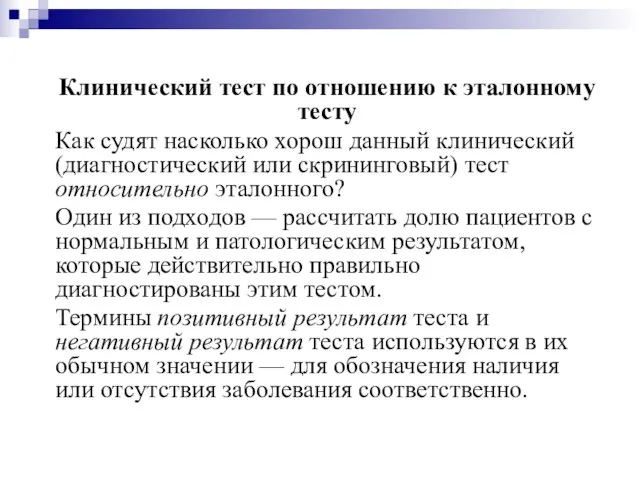 Клинический тест по отношению к эталонному тесту

Как судят насколько хорош данный клинический (диагностический или скрининговый) тест относительно эталонного?

Один из подходов — рассчитать долю пациентов с нормальным и патологическим результатом, которые действительно правильно диагностированы этим тестом.

Термины позитивный результат теста и негативный результат теста используются в их обычном значении — для обозначения наличия или отсутствия заболевания соответственно.